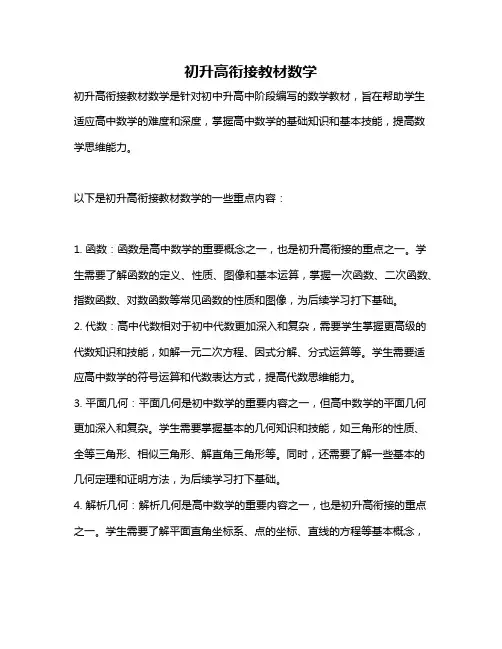 初升高衔接教材数学

初升高衔接教材数学是针对初中升高中阶段编写的数学教材，旨在帮助学生适应高中数学的难度和深度，掌握高中数学的基础知识和基本技能，提高数学思维能力。

以下是初升高衔接教材数学的一些重点内容：

1. 函数：函数是高中数学的重要概念之一，也是初升高衔接的重点之一。学生需要了解函数的定义、性质、图像和基本运算，掌握一次函数、二次函数、指数函数、对数函数等常见函数的性质和图像，为后续学习打下基础。
2. 代数：高中代数相对于初中代数更加深入和复杂，需要学生掌握更高级的代数知识和技能，如解一元二次方程、因式分解、分式运算等。学生需要适应高中数学的符号运算和代数表达方式，提高代数思维能力。
3. 平面几何：平面几何是初中数学的重要内容之一，但高中数学的平面几何更加深入和复杂。学生需要掌握基本的几何知识和技能，如三角形的性质、全等三角形、相似三角形、解直角三角形等。同时，还需要了解一些基本的几何定理和证明方法，为后续学习打下基础。
4. 解析几何：解析几何是高中数学的重要内容之一，也是初升高衔接的重点之一。学生需要了解平面直角坐标系、点的坐标、直线的方程等基本概念，